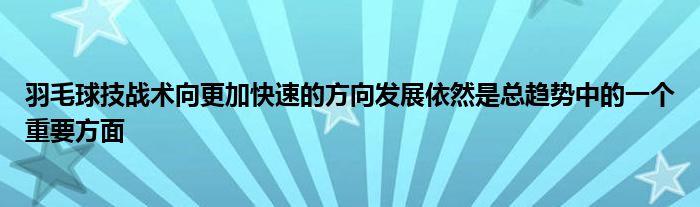 羽毛球技战术向更加快速的方向发展依然是总趋势中的一个重要方面